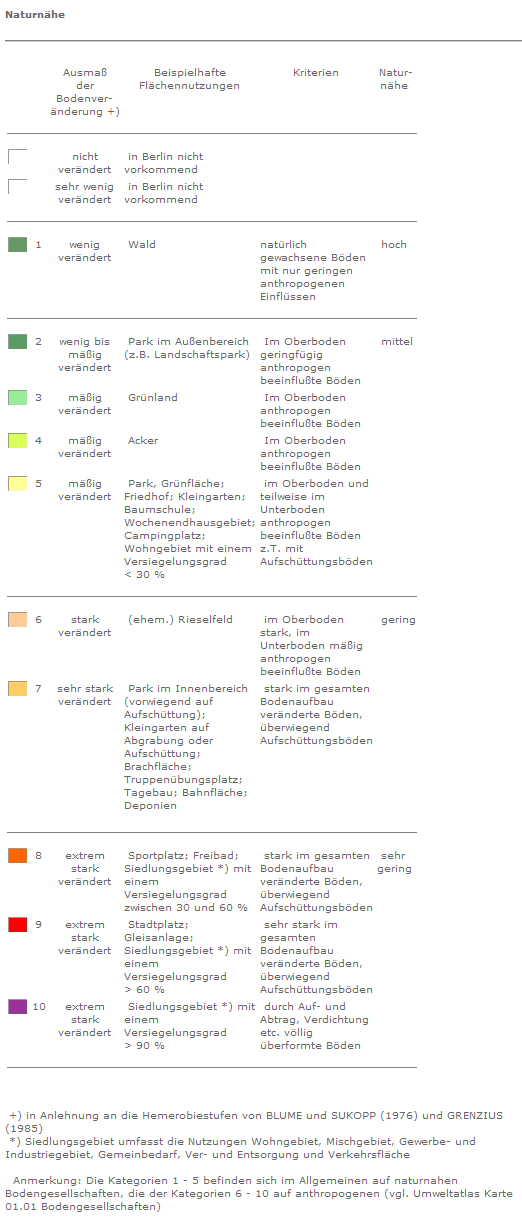 Naturnähe

| | Ausmaß der Bodenveränderung +) | Beispielhafte Flächennutzungen | Kriterien | Naturnähe |
|---|---|---|---|---|
| | nicht verändert | in Berlin nicht vorkommend | | |
| | sehr wenig verändert | in Berlin nicht vorkommend | | |
| 1 | wenig verändert | Wald | natürlich gewachsene Böden mit nur geringen anthropogenen Einflüssen | hoch |
| 2 | wenig bis mäßig verändert | Park im Außenbereich (z.B. Landschaftspark) | Im Oberboden geringfügig anthropogen beeinflußte Böden | mittel |
| 3 | mäßig verändert | Grünland | Im Oberboden anthropogen beeinflußte Böden | |
| 4 | mäßig verändert | Acker | Im Oberboden anthropogen beeinflußte Böden | |
| 5 | mäßig verändert | Park, Grünfläche; Friedhof; Kleingarten; Baumschule; Wochenendhausgebiet; Campingplatz; Wohngebiet mit einem Versiegelungsgrad < 30 % | im Oberboden und teilweise im Unterboden anthropogen beeinflußte Böden z.T. mit Aufschüttungsböden | |
| 6 | stark verändert | (ehem.) Rieselfeld | im Oberboden stark, im Unterboden mäßig anthropogen beeinflußte Böden | gering |
| 7 | sehr stark verändert | Park im Innenbereich (vorwiegend auf Aufschüttung); Kleingarten auf Abgrabung oder Aufschüttung; Brachfläche; Truppenübungsplatz; Tagebau; Bahnfläche; Deponien | stark im gesamten Bodenaufbau veränderte Böden, überwiegend Aufschüttungsböden | |
| 8 | extrem stark verändert | Sportplatz; Freibad; Siedlungsgebiet *) mit einem Versiegelungsgrad zwischen 30 und 60 % | stark im gesamten Bodenaufbau veränderte Böden, überwiegend Aufschüttungsböden | sehr gering |
| 9 | extrem stark verändert | Stadtplatz; Gleisanlage; Siedlungsgebiet *) mit einem Versiegelungsgrad > 60 % | sehr stark im gesamten Bodenaufbau veränderte Böden, überwiegend Aufschüttungsböden | |
| 10 | extrem stark verändert | Siedlungsgebiet *) mit einem Versiegelungsgrad > 90 % | durch Auf- und Abtrag, Verdichtung etc. völlig überformte Böden | |

+) in Anlehnung an die Hemerobiestufen von BLUME und SUKOPP (1976) und GRENZIUS (1985)
*) Siedlungsgebiet umfasst die Nutzungen Wohngebiet, Mischgebiet, Gewerbe- und Industriegebiet, Gemeinbedarf, Ver- und Entsorgung und Verkehrsfläche

Anmerkung: Die Kategorien 1 - 5 befinden sich im Allgemeinen auf naturnahen Bodengesellschaften, die der Kategorien 6 - 10 auf anthropogenen (vgl. Umweltatlas Karte 01.01 Bodengesellschaften)